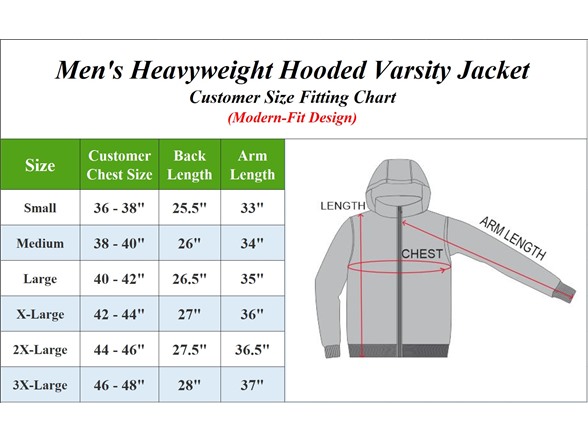 Men's Heavyweight Hooded Varsity Jacket

Customer Size Fitting Chart

(Modern-Fit Design)

| Size | Customer Chest Size | Back Length | Arm Length |
|---|---|---|---|
| Small | 36 - 38" | 25.5" | 33" |
| Medium | 38 - 40" | 26" | 34" |
| Large | 40 - 42" | 26.5" | 35" |
| X-Large | 42 - 44" | 27" | 36" |
| 2X-Large | 44 - 46" | 27.5" | 36.5" |
| 3X-Large | 46 - 48" | 28" | 37" |

LENGTH

CHEST

ARM LENGTH